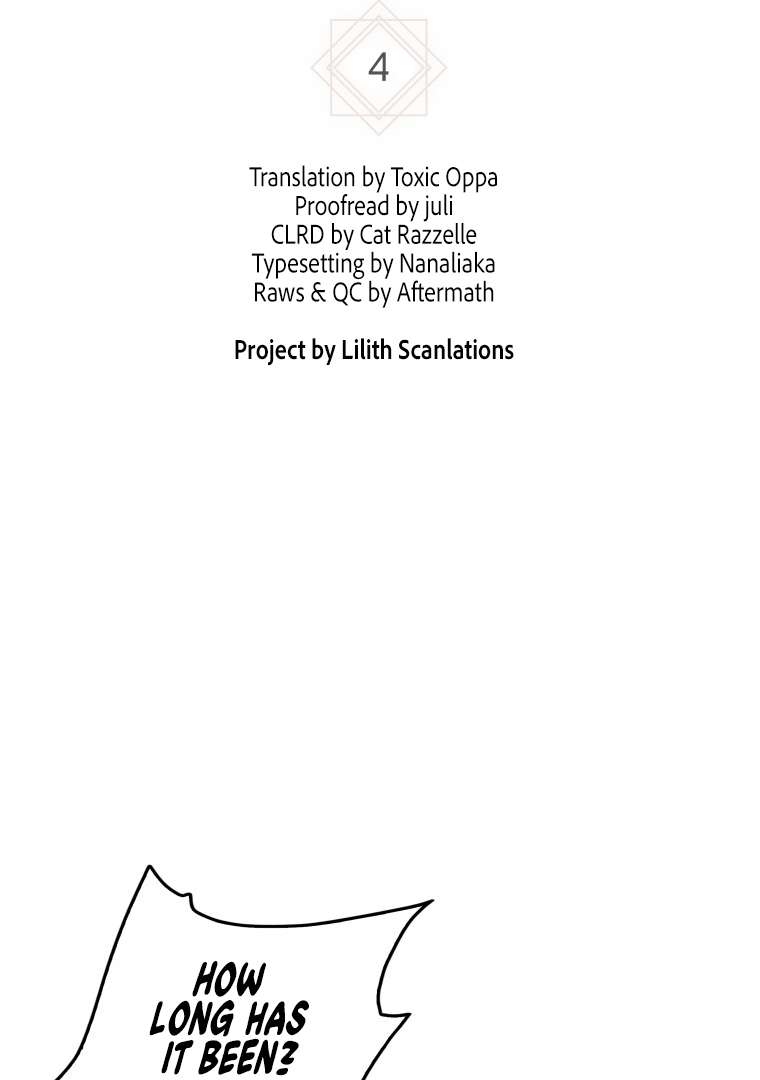 4

Translation by Toxic Oppa
Proofread by juli
CLRD by Cat Razzelle
Typesetting by Nanaliaka
Raws & QC by Aftermath

Project by Lilith Scanlations

HOW LONG HAS IT BEEN?